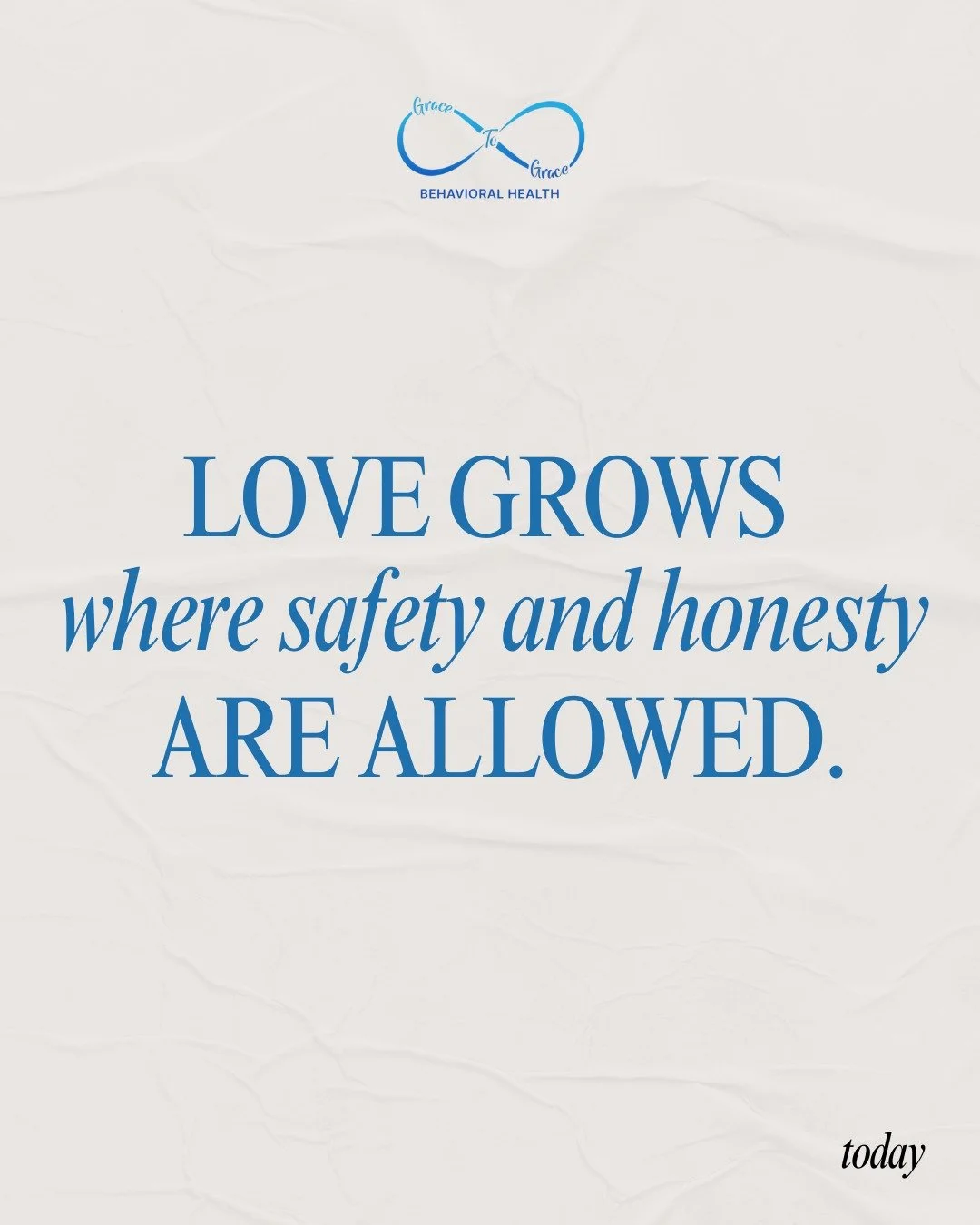 Grace To Grace
BEHAVIORAL HEALTH

LOVE GROWS
where safety and honesty
ARE ALLOWED.

today